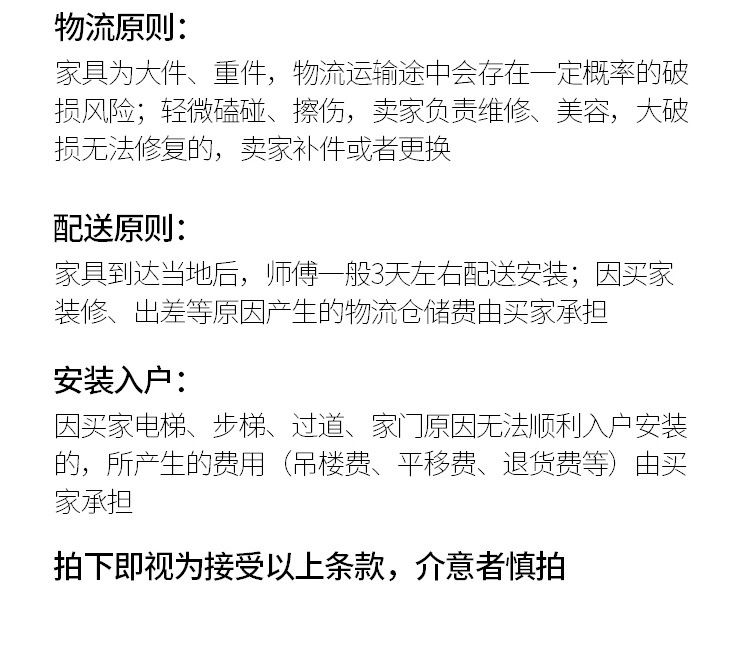 物流原则：

家具为大件、重件，物流运输途中会存在一定概率的破损风险；轻微磕碰、擦伤，卖家负责维修、美容，大破损无法修复的，卖家补件或者更换

配送原则：

家具到达当地后，师傅一般3天左右配送安装；因买家装修、出差等原因产生的物流仓储费由买家承担

安装入户：

因买家电梯、步梯、过道、家门原因无法顺利入户安装的，所产生的费用（吊楼费、平移费、退货费等）由买家承担

拍下即视为接受以上条款，介意者慎拍